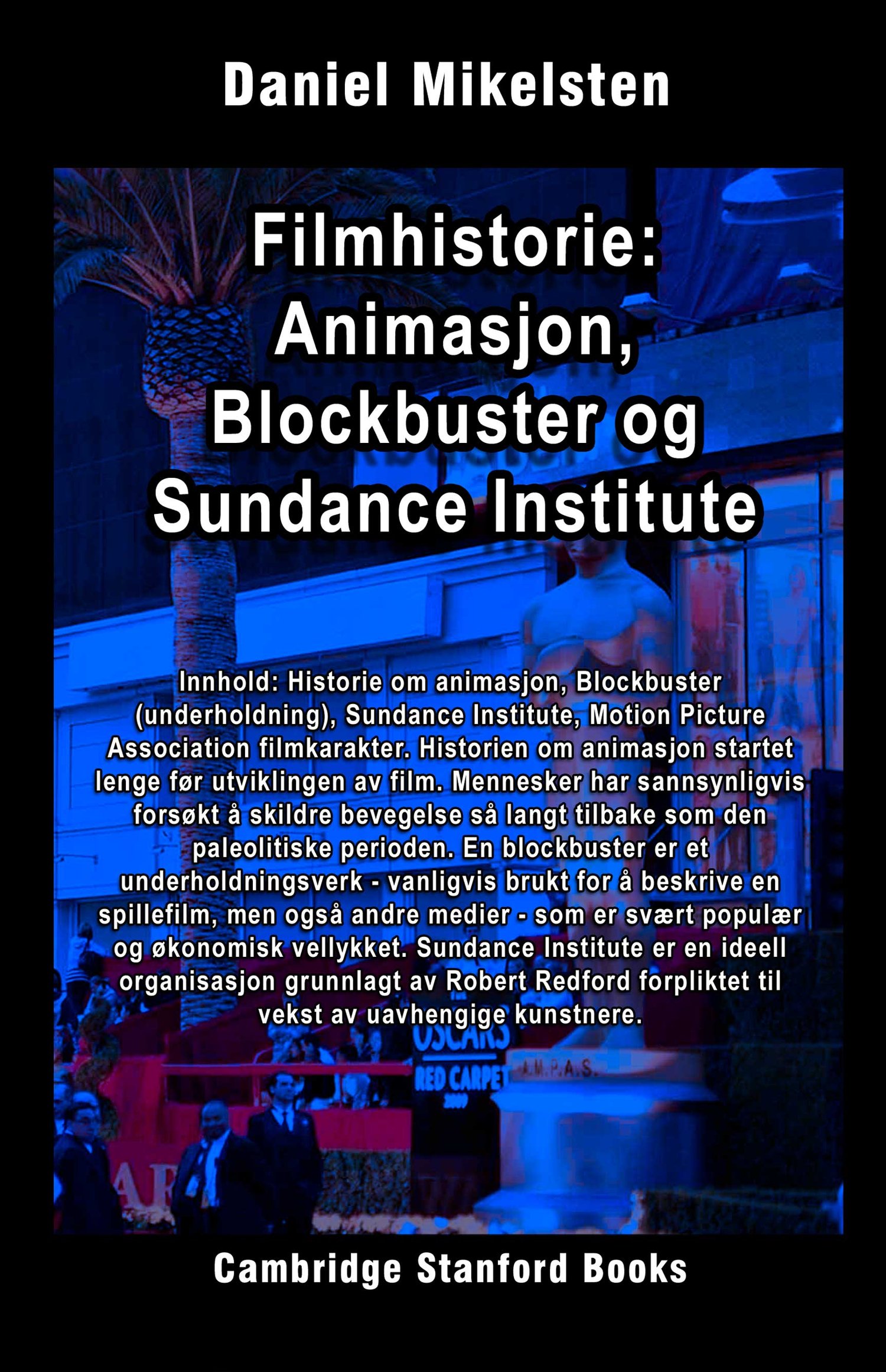 Daniel Mikelsten

Filmhistorie: Animasjon, Blockbuster og Sundance Institute

Innhold: Historie om animasjon, Blockbuster (underholdning), Sundance Institute, Motion Picture Association filmkarakter. Historien om animasjon startet lenge før utviklingen av film. Mennesker har sannsynligvis forsøkt å skildre bevegelse så langt tilbake som den paleolitiske perioden. En blockbuster er et underholdningsverk - vanligvis brukt for å beskrive en spillefilm, men også andre medier - som er svært populær og økonomisk vellykket. Sundance Institute er en ideell organisasjon grunnlagt av Robert Redford forpliktet til vekst av uavhengige kunstnere.

OSCARS
RED CARPET
A.M.P.A.S.

Cambridge Stanford Books